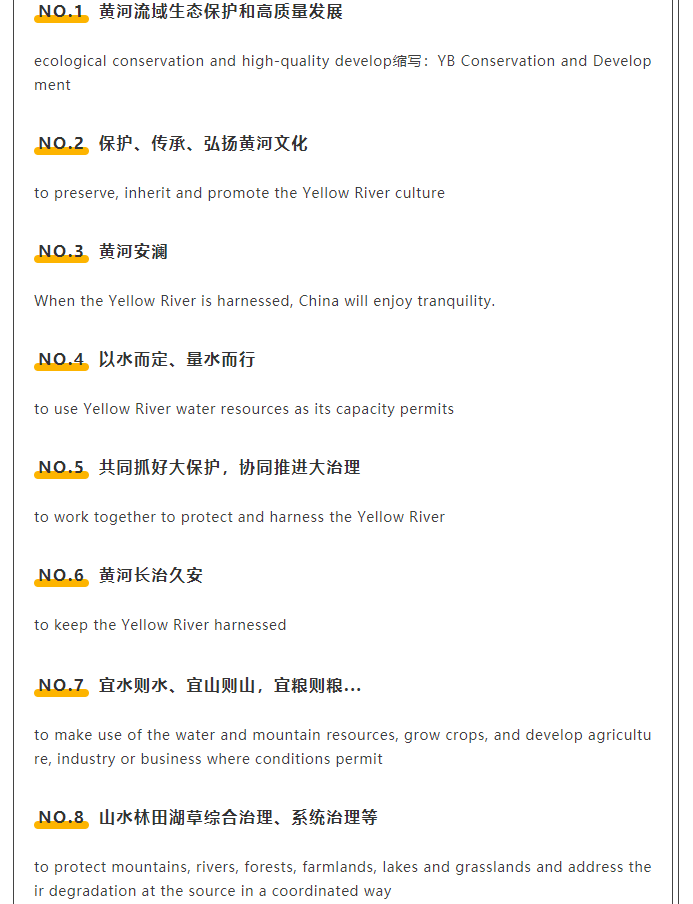 NO.1 黄河流域生态保护和高质量发展

ecological conservation and high-quality develop缩写：YB Conservation and Development

NO.2 保护、传承、弘扬黄河文化

to preserve, inherit and promote the Yellow River culture

NO.3 黄河安澜

When the Yellow River is harnessed, China will enjoy tranquility.

NO.4 以水而定、量水而行

to use Yellow River water resources as its capacity permits

NO.5 共同抓好大保护，协同推进大治理

to work together to protect and harness the Yellow River

NO.6 黄河长治久安

to keep the Yellow River harnessed

NO.7 宜水则水、宜山则山，宜粮则粮...

to make use of the water and mountain resources, grow crops, and develop agriculture, industry or business where conditions permit

NO.8 山水林田湖草综合治理、系统治理等

to protect mountains, rivers, forests, farmlands, lakes and grasslands and address their degradation at the source in a coordinated way